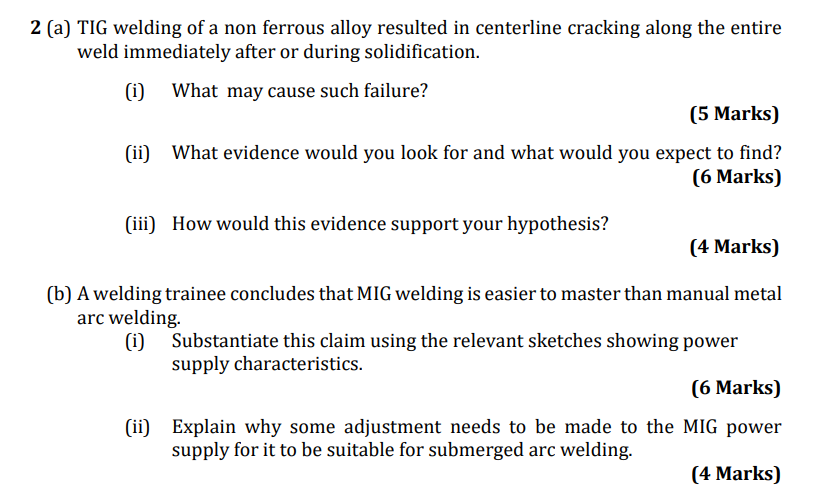 2 (a) TIG welding of a non ferrous alloy resulted in centerline cracking along the entire weld immediately after or during solidification.

(i) What may cause such failure?

(5 Marks)

(ii) What evidence would you look for and what would you expect to find?

(6 Marks)

(iii) How would this evidence support your hypothesis?

(4 Marks)

(b) A welding trainee concludes that MIG welding is easier to master than manual metal arc welding.

(i) Substantiate this claim using the relevant sketches showing power supply characteristics.

(6 Marks)

(ii) Explain why some adjustment needs to be made to the MIG power supply for it to be suitable for submerged arc welding.

(4 Marks)